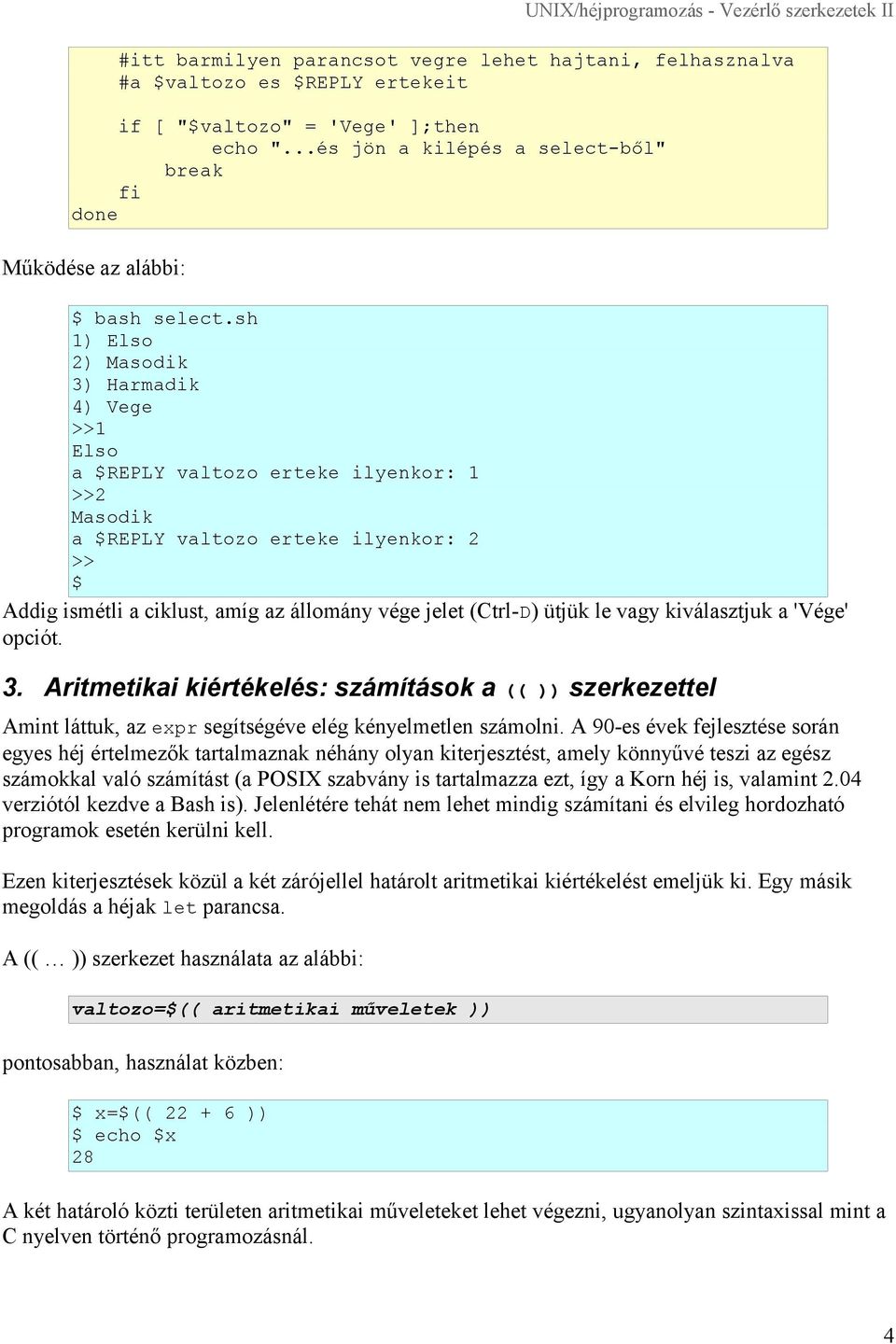 UNIX/héjprogramozás - Vezérlő szerkezetek II

    #itt barmilyen parancsot vegre lehet hajtani, felhasznalva
    #a $valtozo es $REPLY ertekeit

    if [ "$valtozo" = 'Vege' ];then
            echo "...és jön a kilépés a select-ből"
        break
    fi
done

Működése az alábbi:

$ bash select.sh
1) Elso
2) Masodik
3) Harmadik
4) Vege
>>1
Elso
a $REPLY valtozo erteke ilyenkor: 1
>>2
Masodik
a $REPLY valtozo erteke ilyenkor: 2
>>
$

Addig ismétli a ciklust, amíg az állomány vége jelet (Ctrl-D) ütjük le vagy kiválasztjuk a 'Vége' opciót.

3. Aritmetikai kiértékelés: számítások a (( )) szerkezettel

Amint láttuk, az expr segítségéve elég kényelmetlen számolni. A 90-es évek fejlesztése során egyes héj értelmezők tartalmaznak néhány olyan kiterjesztést, amely könnyűvé teszi az egész számokkal való számítást (a POSIX szabvány is tartalmazza ezt, így a Korn héj is, valamint 2.04 verziótól kezdve a Bash is). Jelenlétére tehát nem lehet mindig számítani és elvileg hordozható programok esetén kerülni kell.

Ezen kiterjesztések közül a két zárójellel határolt aritmetikai kiértékelést emeljük ki. Egy másik megoldás a héjak let parancsa.

A (( … )) szerkezet használata az alábbi:

valtozo=$(( aritmetikai műveletek ))

pontosabban, használat közben:

$ x=$(( 22 + 6 ))
$ echo $x
28

A két határoló közti területen aritmetikai műveleteket lehet végezni, ugyanolyan szintaxissal mint a C nyelven történő programozásnál.

4